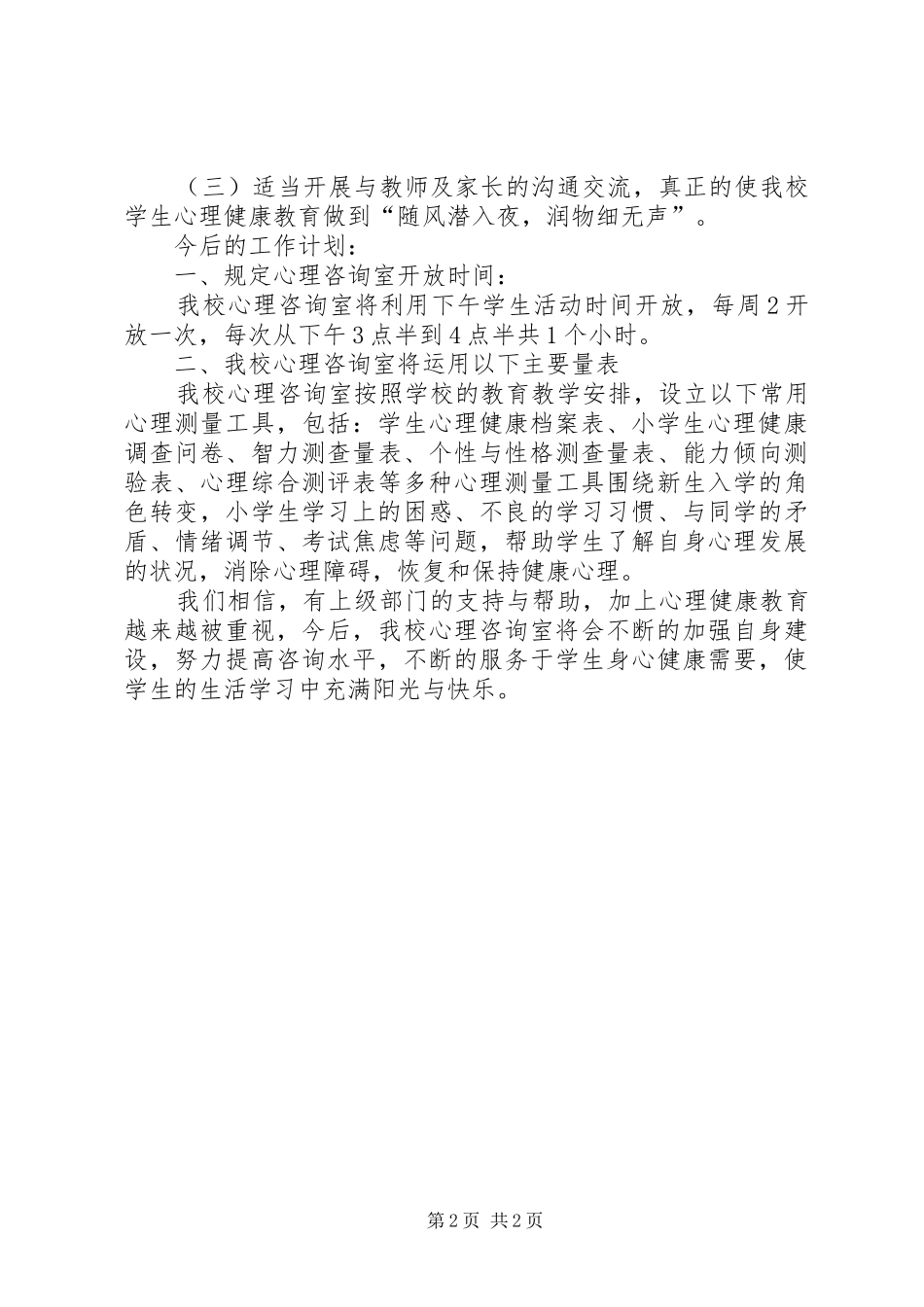 （三）适当开展与教师及家长的沟通交流，真正的使我校学生心理健康教育做到“随风潜入夜，润物细无声”。

今后的工作计划：

一、规定心理咨询室开放时间：

我校心理咨询室将利用下午学生活动时间开放，每周2开放一次，每次从下午3点半到4点半共1个小时。

二、我校心理咨询室将运用以下主要量表

我校心理咨询室按照学校的教育教学安排，设立以下常用心理测量工具，包括：学生心理健康档案表、小学生心理健康调查问卷、智力测查量表、个性与性格测查量表、能力倾向测验表、心理综合测评表等多种心理测量工具围绕新生入学的角色转变，小学生学习上的困惑、不良的学习习惯、与同学的矛盾、情绪调节、考试焦虑等问题，帮助学生了解自身心理发展的状况，消除心理障碍，恢复和保持健康心理。

我们相信，有上级部门的支持与帮助，加上心理健康教育越来越被重视，今后，我校心理咨询室将会不断的加强自身建设，努力提高咨询水平，不断的服务于学生身心健康需要，使学生的生活学习中充满阳光与快乐。

第2页 共2页